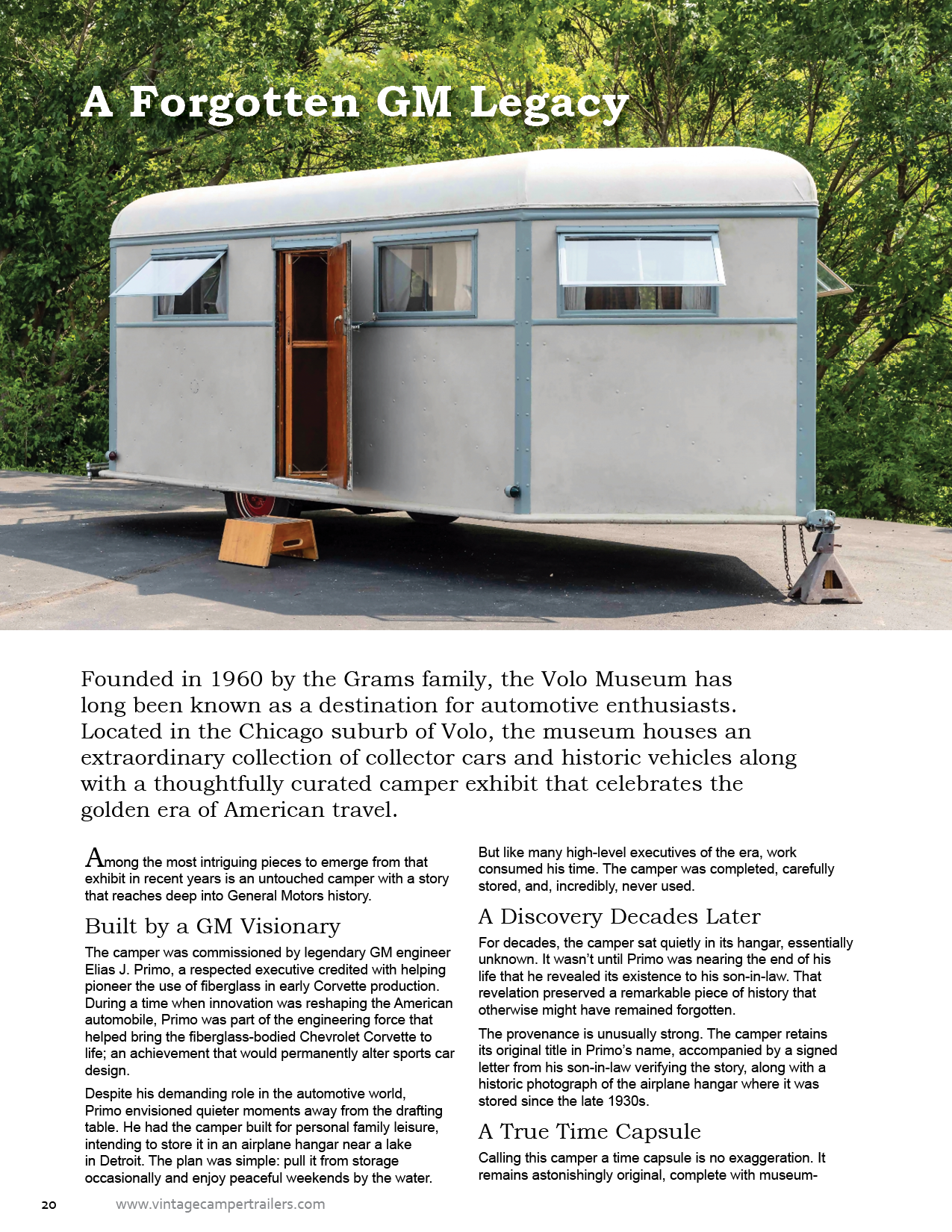 A Forgotten GM Legacy

Founded in 1960 by the Grams family, the Volo Museum has long been known as a destination for automotive enthusiasts. Located in the Chicago suburb of Volo, the museum houses an extraordinary collection of collector cars and historic vehicles along with a thoughtfully curated camper exhibit that celebrates the golden era of American travel.

Among the most intriguing pieces to emerge from that exhibit in recent years is an untouched camper with a story that reaches deep into General Motors history.

Built by a GM Visionary

The camper was commissioned by legendary GM engineer Elias J. Primo, a respected executive credited with helping pioneer the use of fiberglass in early Corvette production. During a time when innovation was reshaping the American automobile, Primo was part of the engineering force that helped bring the fiberglass-bodied Chevrolet Corvette to life; an achievement that would permanently alter sports car design.

Despite his demanding role in the automotive world, Primo envisioned quieter moments away from the drafting table. He had the camper built for personal family leisure, intending to store it in an airplane hangar near a lake in Detroit. The plan was simple: pull it from storage occasionally and enjoy peaceful weekends by the water.

But like many high-level executives of the era, work consumed his time. The camper was completed, carefully stored, and, incredibly, never used.

A Discovery Decades Later

For decades, the camper sat quietly in its hangar, essentially unknown. It wasn't until Primo was nearing the end of his life that he revealed its existence to his son-in-law. That revelation preserved a remarkable piece of history that otherwise might have remained forgotten.

The provenance is unusually strong. The camper retains its original title in Primo's name, accompanied by a signed letter from his son-in-law verifying the story, along with a historic photograph of the airplane hangar where it was stored since the late 1930s.

A True Time Capsule

Calling this camper a time capsule is no exaggeration. It remains astonishingly original, complete with museum-

20 www.vintagecampertrailers.com